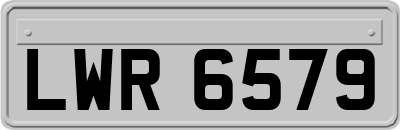 LWR 6579